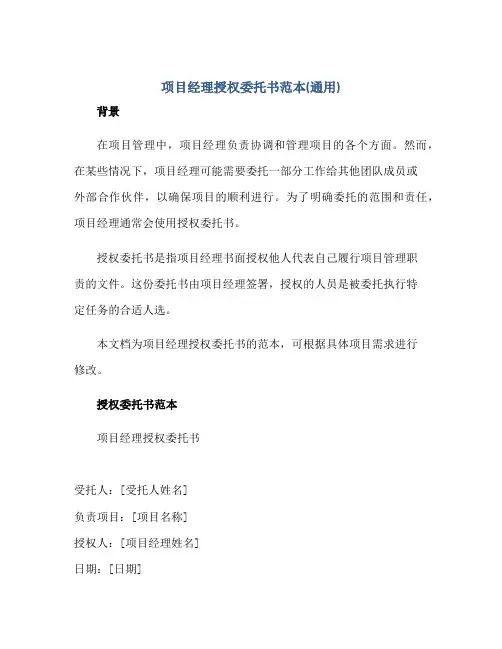 项目经理授权委托书范本(通用)

背景

在项目管理中，项目经理负责协调和管理项目的各个方面。然而，在某些情况下，项目经理可能需要委托一部分工作给其他团队成员或外部合作伙伴，以确保项目的顺利进行。为了明确委托的范围和责任，项目经理通常会使用授权委托书。

授权委托书是指项目经理书面授权他人代表自己履行项目管理职责的文件。这份委托书由项目经理签署，授权的人员是被委托执行特定任务的合适人选。

本文档为项目经理授权委托书的范本，可根据具体项目需求进行修改。

授权委托书范本

项目经理授权委托书

受托人：[受托人姓名]

负责项目：[项目名称]

授权人：[项目经理姓名]

日期：[日期]